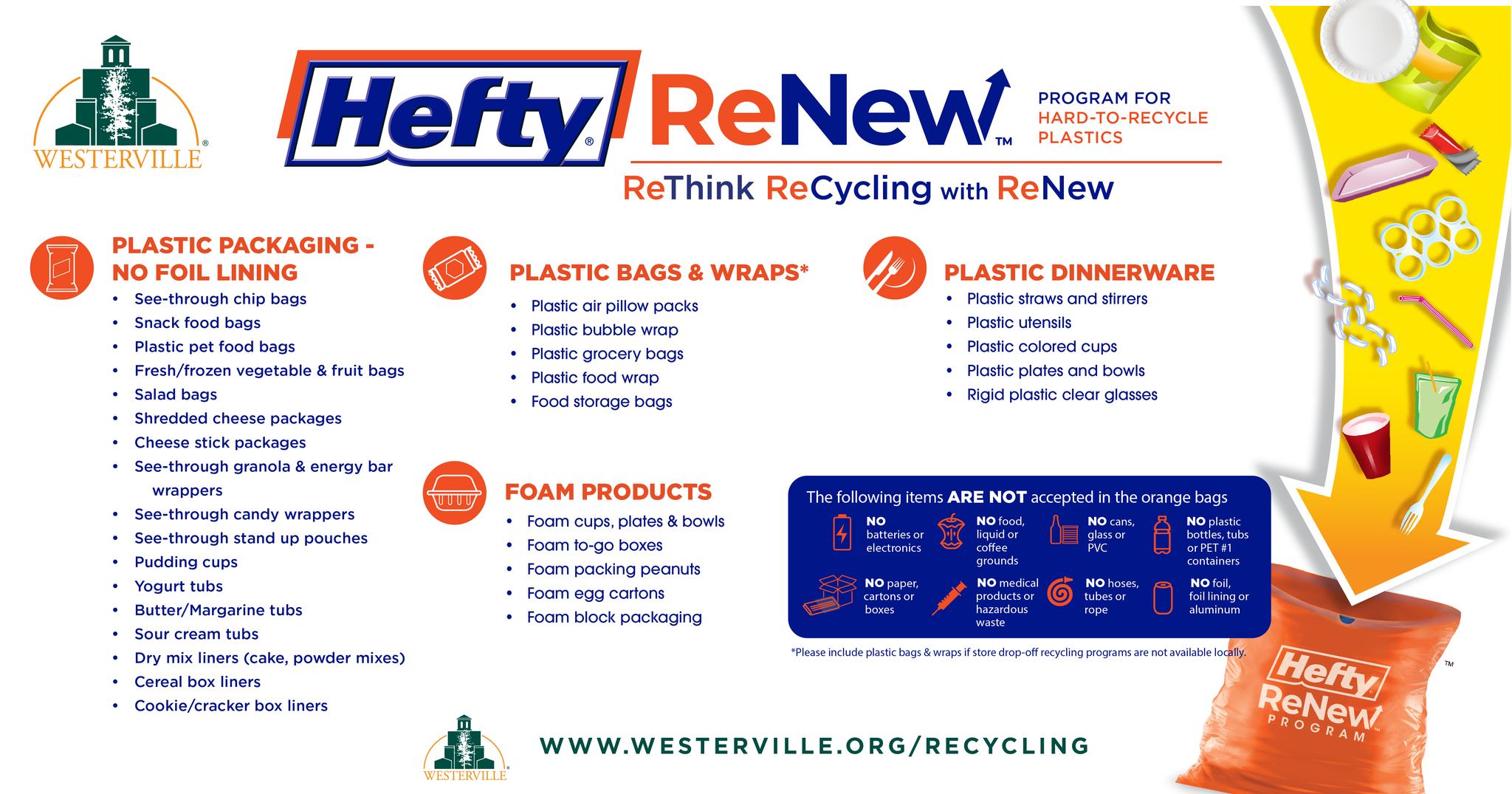 WESTERVILLE®

Hefty® ReNew™

PROGRAM FOR
HARD-TO-RECYCLE
PLASTICS

ReThink ReCycling with ReNew

PLASTIC PACKAGING - NO FOIL LINING
• See-through chip bags
• Snack food bags
• Plastic pet food bags
• Fresh/frozen vegetable & fruit bags
• Salad bags
• Shredded cheese packages
• Cheese stick packages
• See-through granola & energy bar wrappers
• See-through candy wrappers
• See-through stand up pouches
• Pudding cups
• Yogurt tubs
• Butter/Margarine tubs
• Sour cream tubs
• Dry mix liners (cake, powder mixes)
• Cereal box liners
• Cookie/cracker box liners

PLASTIC BAGS & WRAPS*
• Plastic air pillow packs
• Plastic bubble wrap
• Plastic grocery bags
• Plastic food wrap
• Food storage bags

FOAM PRODUCTS
• Foam cups, plates & bowls
• Foam to-go boxes
• Foam packing peanuts
• Foam egg cartons
• Foam block packaging

PLASTIC DINNERWARE
• Plastic straws and stirrers
• Plastic utensils
• Plastic colored cups
• Plastic plates and bowls
• Rigid plastic clear glasses

The following items ARE NOT accepted in the orange bags

NO batteries or electronics
NO food, liquid or coffee grounds
NO cans, glass or PVC
NO plastic bottles, tubs or PET #1 containers
NO paper, cartons or boxes
NO medical products or hazardous waste
NO hoses, tubes or rope
NO foil, foil lining or aluminum

*Please include plastic bags & wraps if store drop-off recycling programs are not available locally.

Hefty ReNew™ PROGRAM

WESTERVILLE

WWW.WESTERVILLE.ORG/RECYCLING